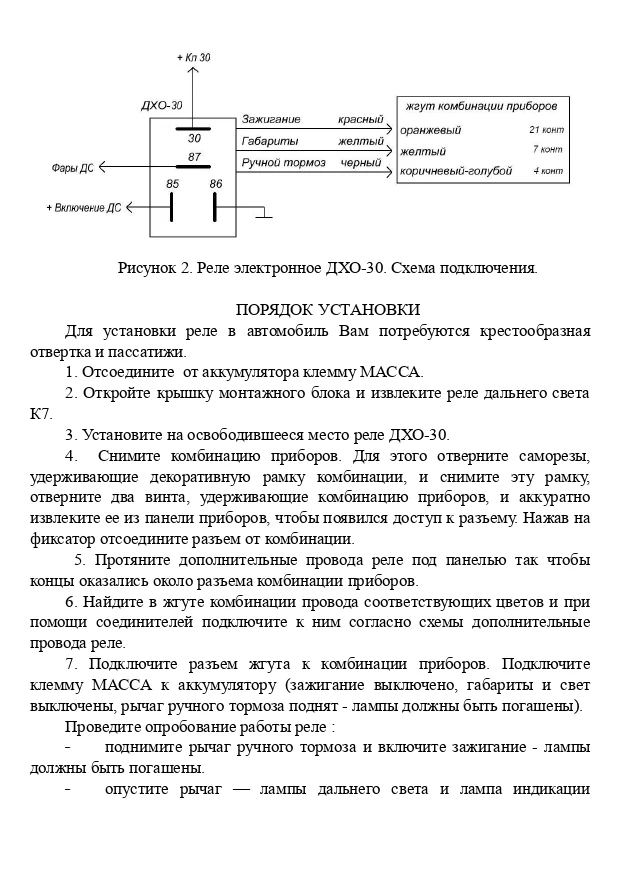 + Кл 30

ДХО-30

30

87

85

86

Фары ДС

+ Включение ДС

Зажигание красный

Габариты желтый

Ручной тормоз черный

жгут комбинации приборов

оранжевый 21 конт

желтый 7 конт

коричневый-голубой 4 конт

Рисунок 2. Реле электронное ДХО-30. Схема подключения.

ПОРЯДОК УСТАНОВКИ

Для установки реле в автомобиль Вам потребуются крестообразная отвертка и пассатижи.

1. Отсоедините от аккумулятора клемму МАССА.

2. Откройте крышку монтажного блока и извлеките реле дальнего света К7.

3. Установите на освободившееся место реле ДХО-30.

4. Снимите комбинацию приборов. Для этого отверните саморезы, удерживающие декоративную рамку комбинации, и снимите эту рамку, отверните два винта, удерживающие комбинацию приборов, и аккуратно извлеките ее из панели приборов, чтобы появился доступ к разъему. Нажав на фиксатор отсоедините разъем от комбинации.

5. Протяните дополнительные провода реле под панелью так чтобы концы оказались около разъема комбинации приборов.

6. Найдите в жгуте комбинации провода соответствующих цветов и при помощи соединителей подключите к ним согласно схемы дополнительные провода реле.

7. Подключите разъем жгута к комбинации приборов. Подключите клемму МАССА к аккумулятору (зажигание выключено, габариты и свет выключены, рычаг ручного тормоза поднят - лампы должны быть погашены).

Проведите опробование работы реле :

- поднимите рычаг ручного тормоза и включите зажигание - лампы должны быть погашены.

- опустите рычаг — лампы дальнего света и лампа индикации